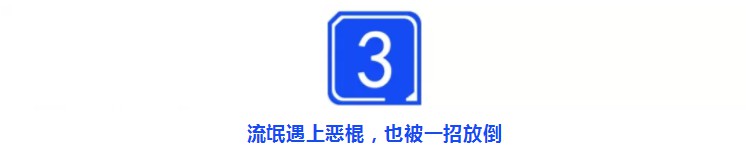 3

流氓遇上恶棍，也被一招放倒